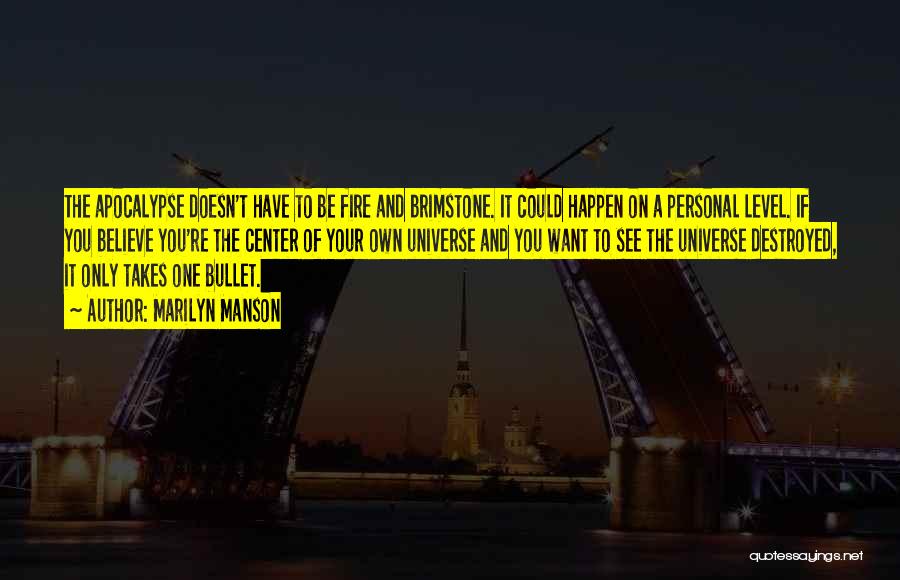 THE APOCALYPSE DOESN'T HAVE TO BE FIRE AND BRIMSTONE. IT COULD HAPPEN ON A PERSONAL LEVEL. IF YOU BELIEVE YOU'RE THE CENTER OF YOUR OWN UNIVERSE AND YOU WANT TO SEE THE UNIVERSE DESTROYED, IT ONLY TAKES ONE BULLET.

~ AUTHOR: MARILYN MANSON

quotessayings.net